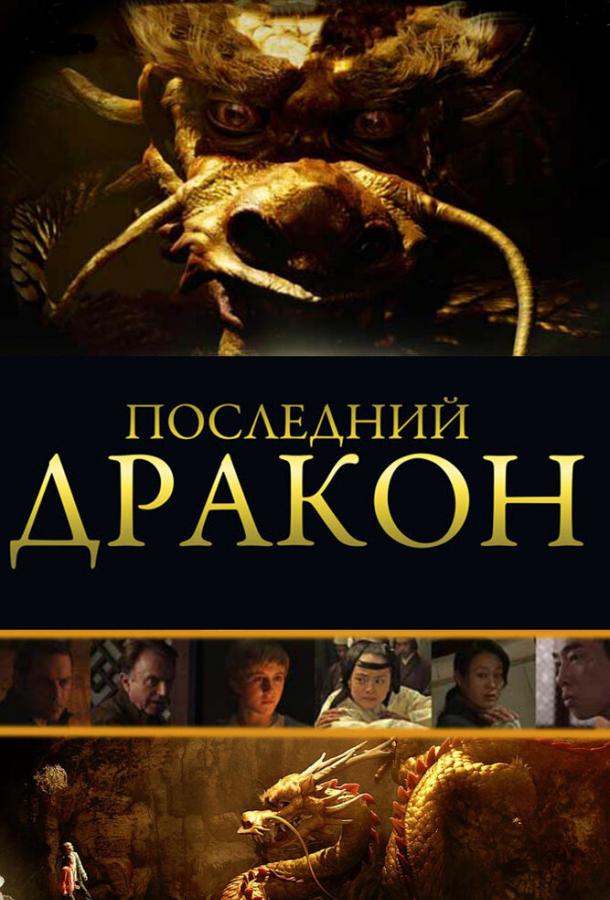 ПОСЛЕДНИЙ
ДРАКОН